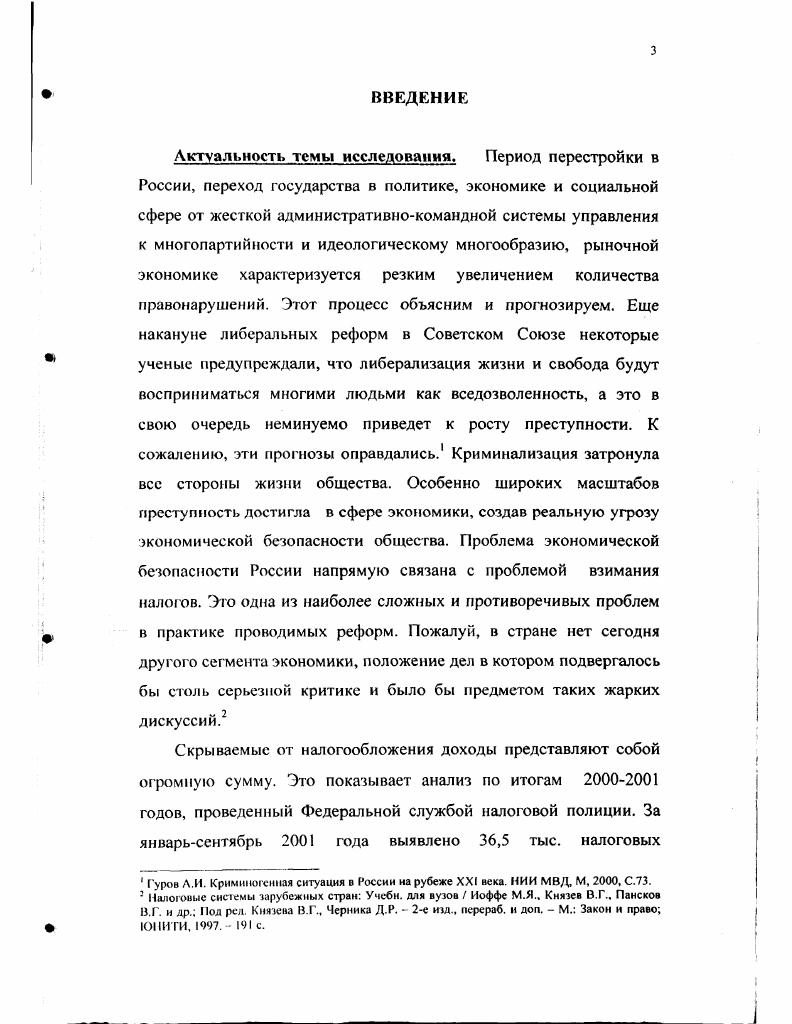 3

ВВЕДЕНИЕ

Актуальность темы исследования. Период перестройки в России, переход государства в политике, экономике и социальной сфере от жесткой административно-командной системы управления к многопартийности и идеологическому многообразию, рыночной экономике характеризуется резким увеличением количества правонарушений. Этот процесс объясним и прогнозируем. Еще накануне либеральных реформ в Советском Союзе некоторые ученые предупреждали, что либерализация жизни и свобода будут восприниматься многими людьми как вседозволенность, а это в свою очередь неминуемо приведет к росту преступности. К сожалению, эти прогнозы оправдались.$^1$ Криминализация затронула все стороны жизни общества. Особенно широких масштабов преступность достигла в сфере экономики, создав реальную угрозу экономической безопасности общества. Проблема экономической безопасности России напрямую связана с проблемой взимания налогов. Это одна из наиболее сложных и противоречивых проблем в практике проводимых реформ. Пожалуй, в стране нет сегодня другого сегмента экономики, положение дел в котором подвергалось бы столь серьезной критике и было бы предметом таких жарких дискуссий.$^2$

Скрываемые от налогообложения доходы представляют собой огромную сумму. Это показывает анализ по итогам 2000-2001 годов, проведенный Федеральной службой налоговой полиции. За январь-сентябрь 2001 года выявлено 36,5 тыс. налоговых

$^1$ Гуров А.И. Криминогенная ситуация в России на рубеже XXI века. НИИ МВД, М, 2000, С.73.
$^2$ Налоговые системы зарубежных стран: Учебн. для вузов / Иоффе М.Я., Князев В.Г., Пансков В.Г. и др.; Под ред. Князева В.Г., Черника Д.Р. – 2-е изд., перераб. и доп. – М.: Закон и право; ЮНИТИ, 1997. – 191 с.